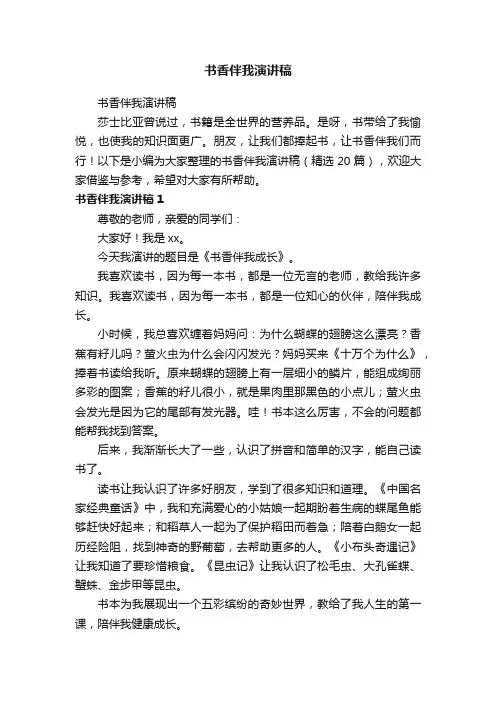 书香伴我演讲稿

书香伴我演讲稿

莎士比亚曾说过，书籍是全世界的营养品。是呀，书带给了我愉悦，也使我的知识面更广。朋友，让我们都捧起书，让书香伴我们而行！以下是小编为大家整理的书香伴我演讲稿（精选 20 篇），欢迎大家借鉴与参考，希望对大家有所帮助。

书香伴我演讲稿 1

尊敬的老师，亲爱的同学们：

大家好！我是 xx。

今天我演讲的题目是《书香伴我成长》。

我喜欢读书，因为每一本书，都是一位无言的老师，教给我许多知识。我喜欢读书，因为每一本书，都是一位知心的伙伴，陪伴我成长。

小时候，我总喜欢缠着妈妈问：为什么蝴蝶的翅膀这么漂亮？香蕉有籽儿吗？萤火虫为什么会闪闪发光？妈妈买来《十万个为什么》，捧着书读给我听。原来蝴蝶的翅膀上有一层细小的鳞片，能组成绚丽多彩的图案；香蕉的籽儿很小，就是果肉里那黑色的小点儿；萤火虫会发光是因为它的尾部有发光器。哇！书本这么厉害，不会的问题都能帮我找到答案。

后来，我渐渐长大了一些，认识了拼音和简单的汉字，能自己读书了。

读书让我认识了许多好朋友，学到了很多知识和道理。《中国名家经典童话》中，我和充满爱心的小姑娘一起期盼着生病的蝶尾鱼能够赶快好起来；和稻草人一起为了保护稻田而着急；陪着白鹅女一起历经险阻，找到神奇的野葡萄，去帮助更多的人。《小布头奇遇记》让我知道了要珍惜粮食。《昆虫记》让我认识了松毛虫、大孔雀蝶、蟹蛛、金步甲等昆虫。

书本为我展现出一个五彩缤纷的奇妙世界，教给了我人生的第一课，陪伴我健康成长。